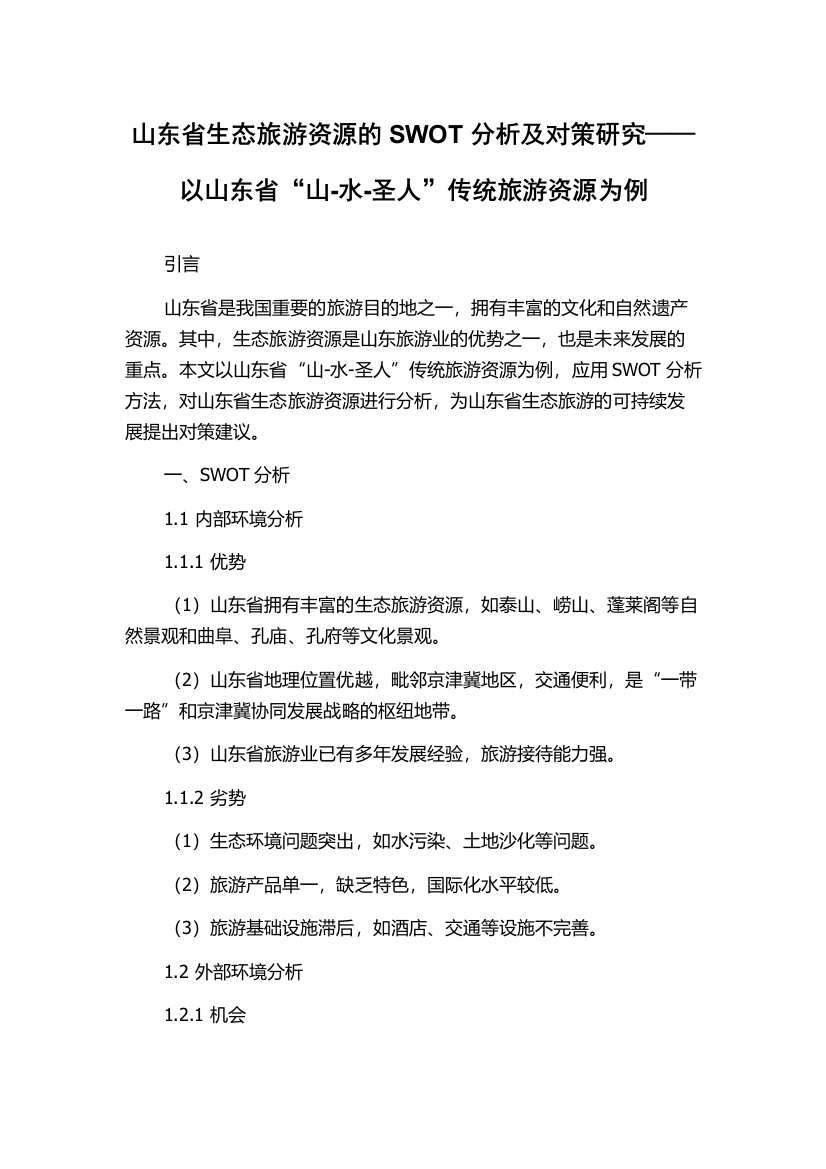 山东省生态旅游资源的 SWOT 分析及对策研究——以山东省“山-水-圣人”传统旅游资源为例

引言

山东省是我国重要的旅游目的地之一，拥有丰富的文化和自然遗产资源。其中，生态旅游资源是山东旅游业的优势之一，也是未来发展的重点。本文以山东省“山-水-圣人”传统旅游资源为例，应用 SWOT 分析方法，对山东省生态旅游资源进行分析，为山东省生态旅游的可持续发展提出对策建议。

一、SWOT 分析

1.1 内部环境分析

1.1.1 优势

（1）山东省拥有丰富的生态旅游资源，如泰山、崂山、蓬莱阁等自然景观和曲阜、孔庙、孔府等文化景观。

（2）山东省地理位置优越，毗邻京津冀地区，交通便利，是“一带一路”和京津冀协同发展战略的枢纽地带。

（3）山东省旅游业已有多年发展经验，旅游接待能力强。

1.1.2 劣势

（1）生态环境问题突出，如水污染、土地沙化等问题。

（2）旅游产品单一，缺乏特色，国际化水平较低。

（3）旅游基础设施滞后，如酒店、交通等设施不完善。

1.2 外部环境分析

1.2.1 机会